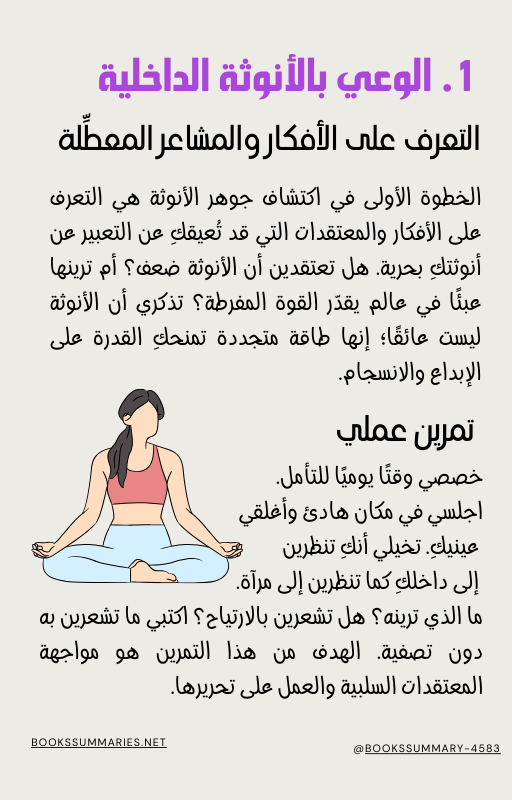 1. الوعي بالأنوثة الداخلية

التعرف على الأفكار والمشاعر المعطِّلة

الخطوة الأولى في اكتشاف جوهر الأنوثة هي التعرف على الأفكار والمعتقدات التي قد تُعيقكِ عن التعبير عن أنوثتكِ بحرية. هل تعتقدين أن الأنوثة ضعف؟ أم ترينها عبئًا في عالم يقدّر القوة المفرطة؟ تذكري أن الأنوثة ليست عائقًا؛ إنها طاقة متجددة تمنحكِ القدرة على الإبداع والانسجام.

تمرين عملي

خصصي وقتًا يوميًا للتأمل. اجلسي في مكان هادئ وأغلقي عينيكِ. تخيلي أنكِ تنظرين إلى داخلكِ كما تنظرين إلى مرآة. ما الذي ترينه؟ هل تشعرين بالارتياح؟ اكتبي ما تشعرين به دون تصفية. الهدف من هذا التمرين هو مواجهة المعتقدات السلبية والعمل على تحريرها.

BOOKSSUMMARIES.NET

@BOOKSSUMMARY-4583